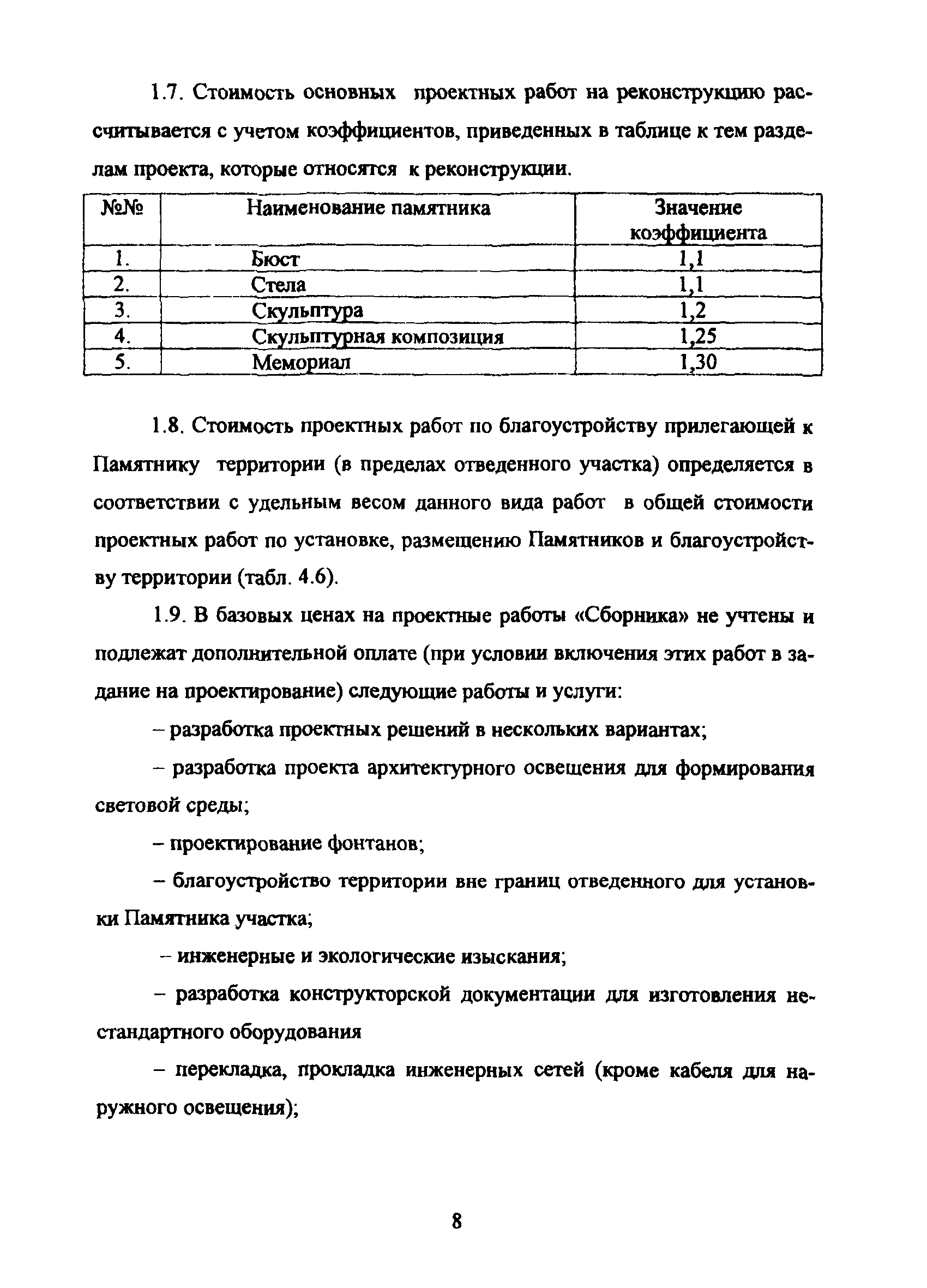 1.7. Стоимость основных проектных работ на реконструкцию рассчитывается с учетом коэффициентов, приведенных в таблице к тем разделам проекта, которые относятся к реконструкции.

| №№ | Наименование памятника | Значение коэффициента |
|---|---|---|
| 1. | Бюст | 1,1 |
| 2. | Стела | 1,1 |
| 3. | Скульптура | 1,2 |
| 4. | Скульптурная композиция | 1,25 |
| 5. | Мемориал | 1,30 |

1.8. Стоимость проектных работ по благоустройству прилегающей к Памятнику территории (в пределах отведенного участка) определяется в соответствии с удельным весом данного вида работ в общей стоимости проектных работ по установке, размещению Памятников и благоустройству территории (табл. 4.6).

1.9. В базовых ценах на проектные работы «Сборника» не учтены и подлежат дополнительной оплате (при условии включения этих работ в задание на проектирование) следующие работы и услуги:

– разработка проектных решений в нескольких вариантах;

– разработка проекта архитектурного освещения для формирования световой среды;

– проектирование фонтанов;

– благоустройство территории вне границ отведенного для установки Памятника участка;

– инженерные и экологические изыскания;

– разработка конструкторской документации для изготовления нестандартного оборудования

– перекладка, прокладка инженерных сетей (кроме кабеля для наружного освещения);

8